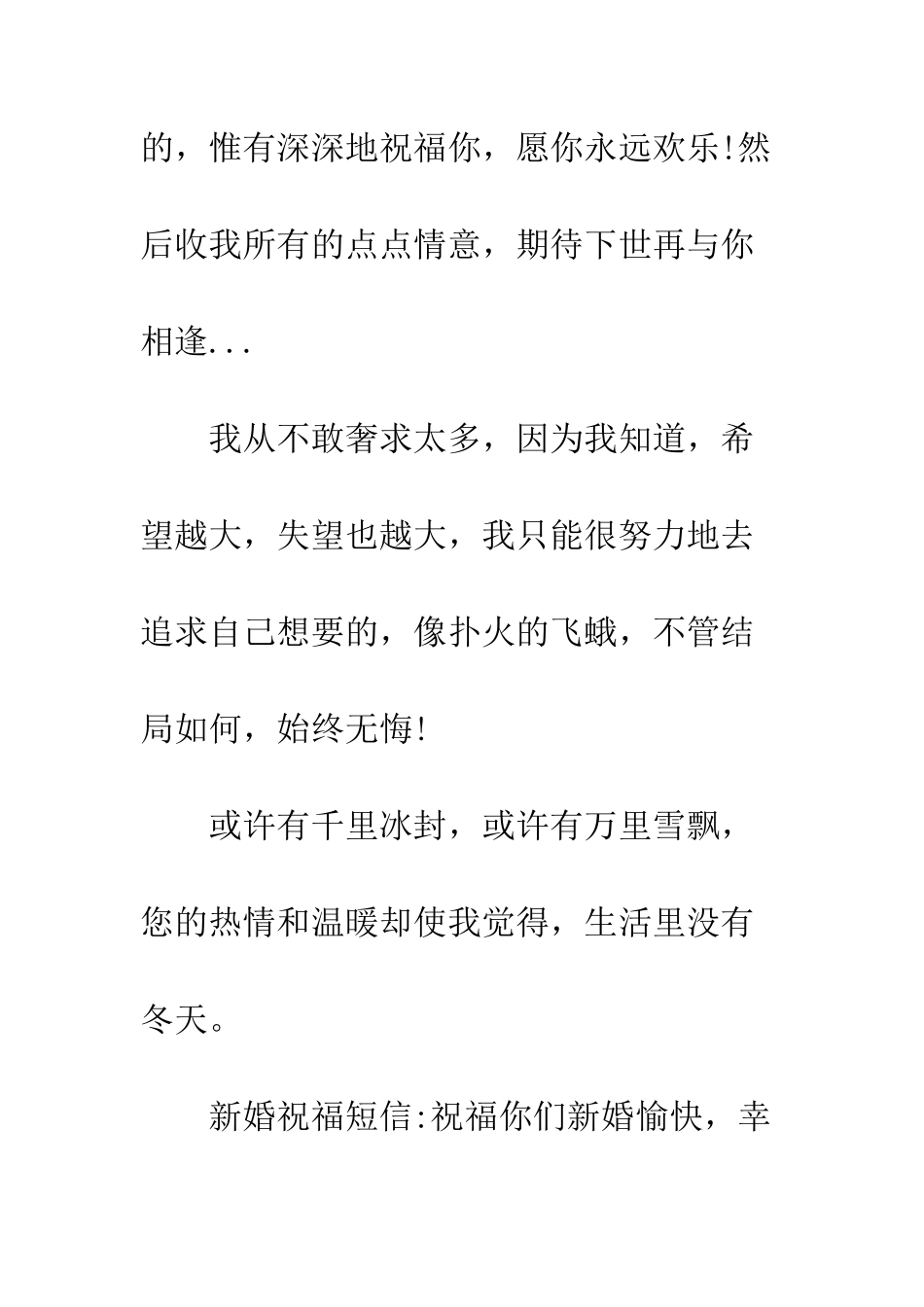 的，惟有深深地祝福你，愿你永远欢乐!然后收我所有的点点情意，期待下世再与你相逢...

我从不敢奢求太多，因为我知道，希望越大，失望也越大，我只能很努力地去追求自己想要的，像扑火的飞蛾，不管结局如何，始终无悔!

或许有千里冰封，或许有万里雪飘，您的热情和温暖却使我觉得，生活里没有冬天。

新婚祝福短信:祝福你们新婚愉快，幸